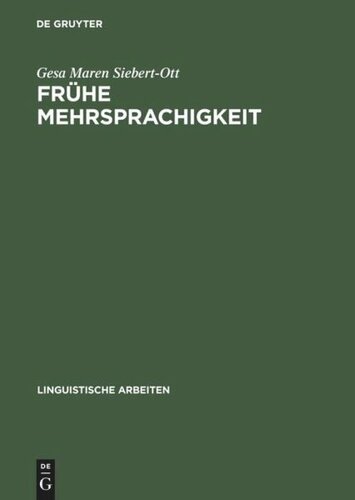 DE GRUYTER

Gesa Maren Siebert-Ott

FRÜHE MEHRSPRACHIGKEIT

LINGUISTISCHE ARBEITEN

DE
G